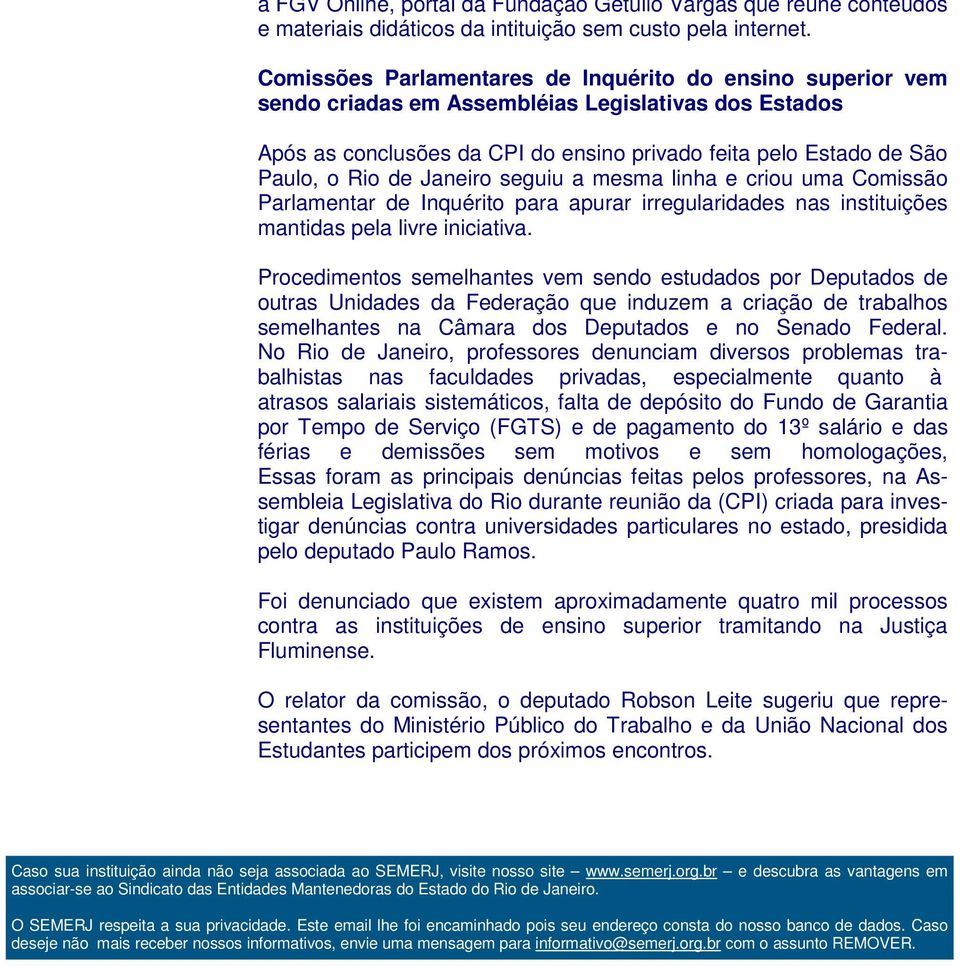 a FGV Online, portal da Fundação Getúlio Vargas que reúne conteúdos e materiais didáticos da intituição sem custo pela internet.

Comissões Parlamentares de Inquérito do ensino superior vem sendo criadas em Assembléias Legislativas dos Estados

Após as conclusões da CPI do ensino privado feita pelo Estado de São Paulo, o Rio de Janeiro seguiu a mesma linha e criou uma Comissão Parlamentar de Inquérito para apurar irregularidades nas instituições mantidas pela livre iniciativa.

Procedimentos semelhantes vem sendo estudados por Deputados de outras Unidades da Federação que induzem a criação de trabalhos semelhantes na Câmara dos Deputados e no Senado Federal. No Rio de Janeiro, professores denunciam diversos problemas trabalhistas nas faculdades privadas, especialmente quanto à atrasos salariais sistemáticos, falta de depósito do Fundo de Garantia por Tempo de Serviço (FGTS) e de pagamento do 13º salário e das férias e demissões sem motivos e sem homologações, Essas foram as principais denúncias feitas pelos professores, na Assembleia Legislativa do Rio durante reunião da (CPI) criada para investigar denúncias contra universidades particulares no estado, presidida pelo deputado Paulo Ramos.

Foi denunciado que existem aproximadamente quatro mil processos contra as instituições de ensino superior tramitando na Justiça Fluminense.

O relator da comissão, o deputado Robson Leite sugeriu que representantes do Ministério Público do Trabalho e da União Nacional dos Estudantes participem dos próximos encontros.

Caso sua instituição ainda não seja associada ao SEMERJ, visite nosso site – www.semerj.org.br – e descubra as vantagens em associar-se ao Sindicato das Entidades Mantenedoras do Estado do Rio de Janeiro.

O SEMERJ respeita a sua privacidade. Este email lhe foi encaminhado pois seu endereço consta do nosso banco de dados. Caso deseje não mais receber nossos informativos, envie uma mensagem para informativo@semerj.org.br com o assunto REMOVER.